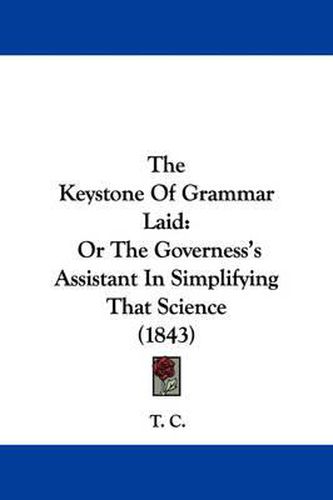 The Keystone Of Grammar Laid: Or The Governess's Assistant In Simplifying That Science (1843)

T. C.